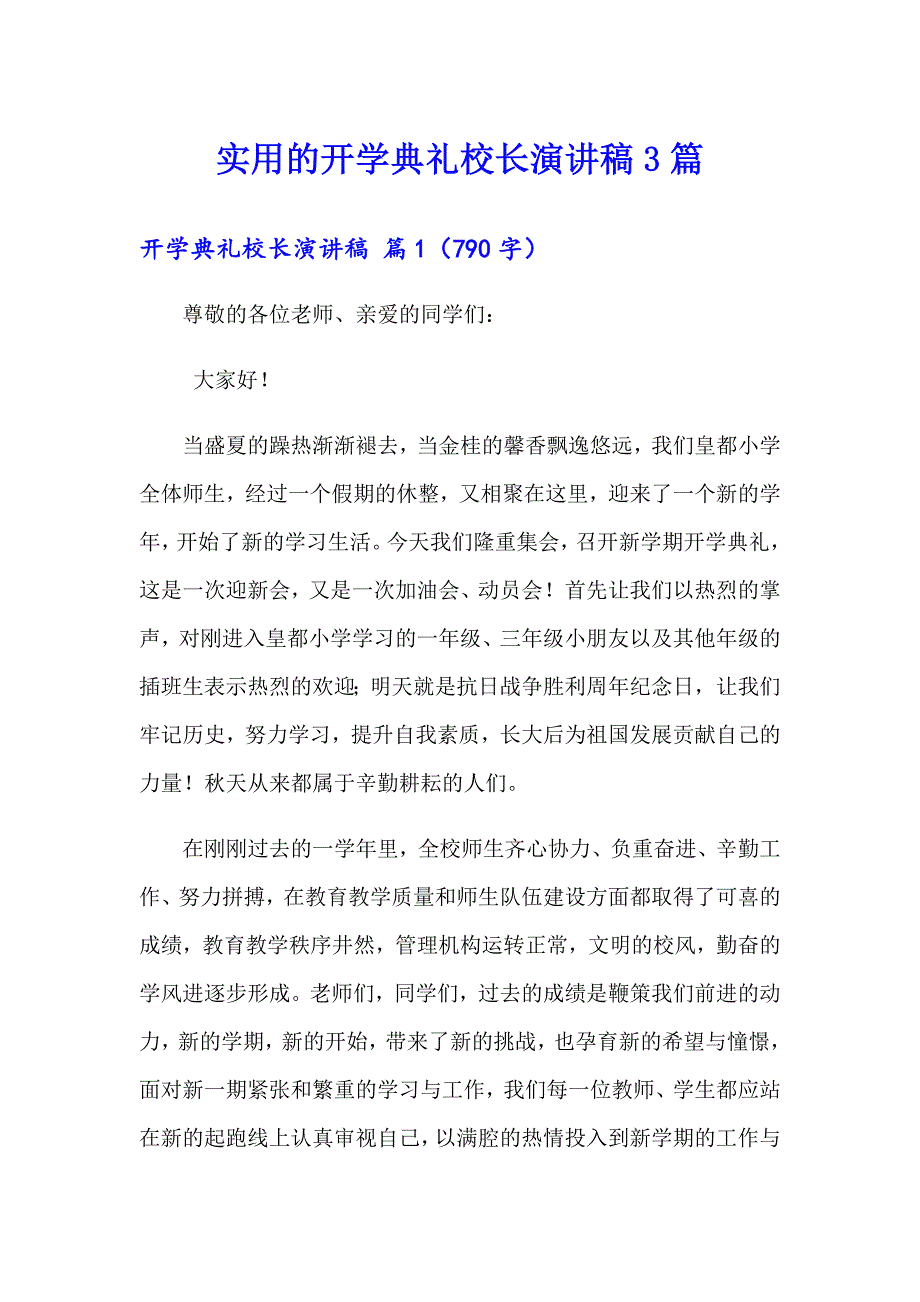 实用的开学典礼校长演讲稿3篇

开学典礼校长演讲稿 篇1（790字）

尊敬的各位老师、亲爱的同学们：

大家好！

当盛夏的躁热渐渐褪去，当金桂的馨香飘逸悠远，我们皇都小学全体师生，经过一个假期的休整，又相聚在这里，迎来了一个新的学年，开始了新的学习生活。今天我们隆重集会，召开新学期开学典礼，这是一次迎新会，又是一次加油会、动员会！首先让我们以热烈的掌声，对刚进入皇都小学学习的一年级、三年级小朋友以及其他年级的插班生表示热烈的欢迎；明天就是抗日战争胜利周年纪念日，让我们牢记历史，努力学习，提升自我素质，长大后为祖国发展贡献自己的力量！秋天从来都属于辛勤耕耘的人们。

在刚刚过去的一学年里，全校师生齐心协力、负重奋进、辛勤工作、努力拼搏，在教育教学质量和师生队伍建设方面都取得了可喜的成绩，教育教学秩序井然，管理机构运转正常，文明的校风，勤奋的学风进逐步形成。老师们，同学们，过去的成绩是鞭策我们前进的动力，新的学期，新的开始，带来了新的挑战，也孕育新的希望与憧憬，面对新一期紧张和繁重的学习与工作，我们每一位教师、学生都应站在新的起跑线上认真审视自己，以满腔的热情投入到新学期的工作与